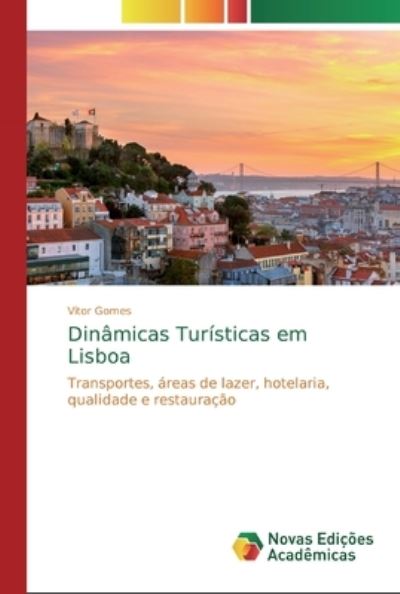 Vitor Gomes

Dinâmicas Turísticas em Lisboa

Transportes, áreas de lazer, hotelaria, qualidade e restauração

Novas Edições Acadêmicas